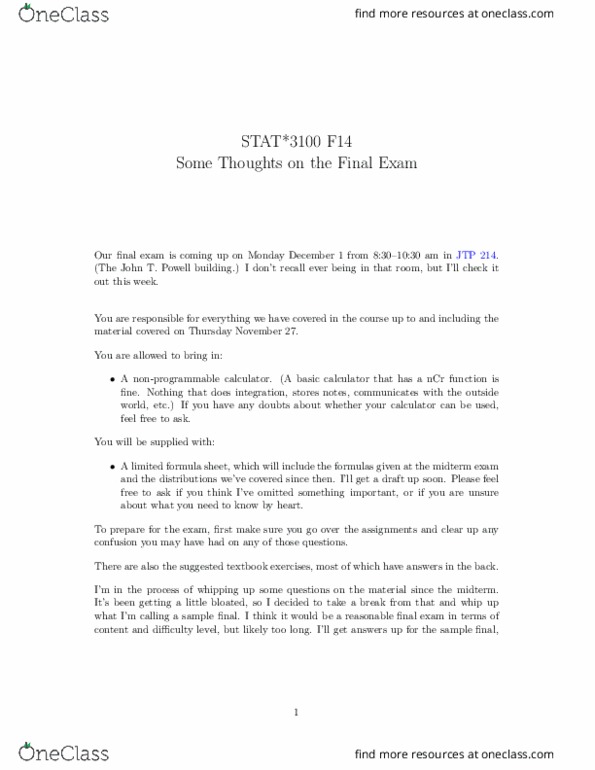 OneClass

find more resources at oneclass.com

STAT*3100 F14
Some Thoughts on the Final Exam

Our final exam is coming up on Monday December 1 from 8:30–10:30 am in JTP 214. (The John T. Powell building.) I don't recall ever being in that room, but I'll check it out this week.

You are responsible for everything we have covered in the course up to and including the material covered on Thursday November 27.

You are allowed to bring in:

• A non-programmable calculator. (A basic calculator that has a nCr function is fine. Nothing that does integration, stores notes, communicates with the outside world, etc.) If you have any doubts about whether your calculator can be used, feel free to ask.

You will be supplied with:

• A limited formula sheet, which will include the formulas given at the midterm exam and the distributions we've covered since then. I'll get a draft up soon. Please feel free to ask if you think I've omitted something important, or if you are unsure about what you need to know by heart.

To prepare for the exam, first make sure you go over the assignments and clear up any confusion you may have had on any of those questions.

There are also the suggested textbook exercises, most of which have answers in the back.

I'm in the process of whipping up some questions on the material since the midterm. It's been getting a little bloated, so I decided to take a break from that and whip up what I'm calling a sample final. I think it would be a reasonable final exam in terms of content and difficulty level, but likely too long. I'll get answers up for the sample final,

1

OneClass

find more resources at oneclass.com